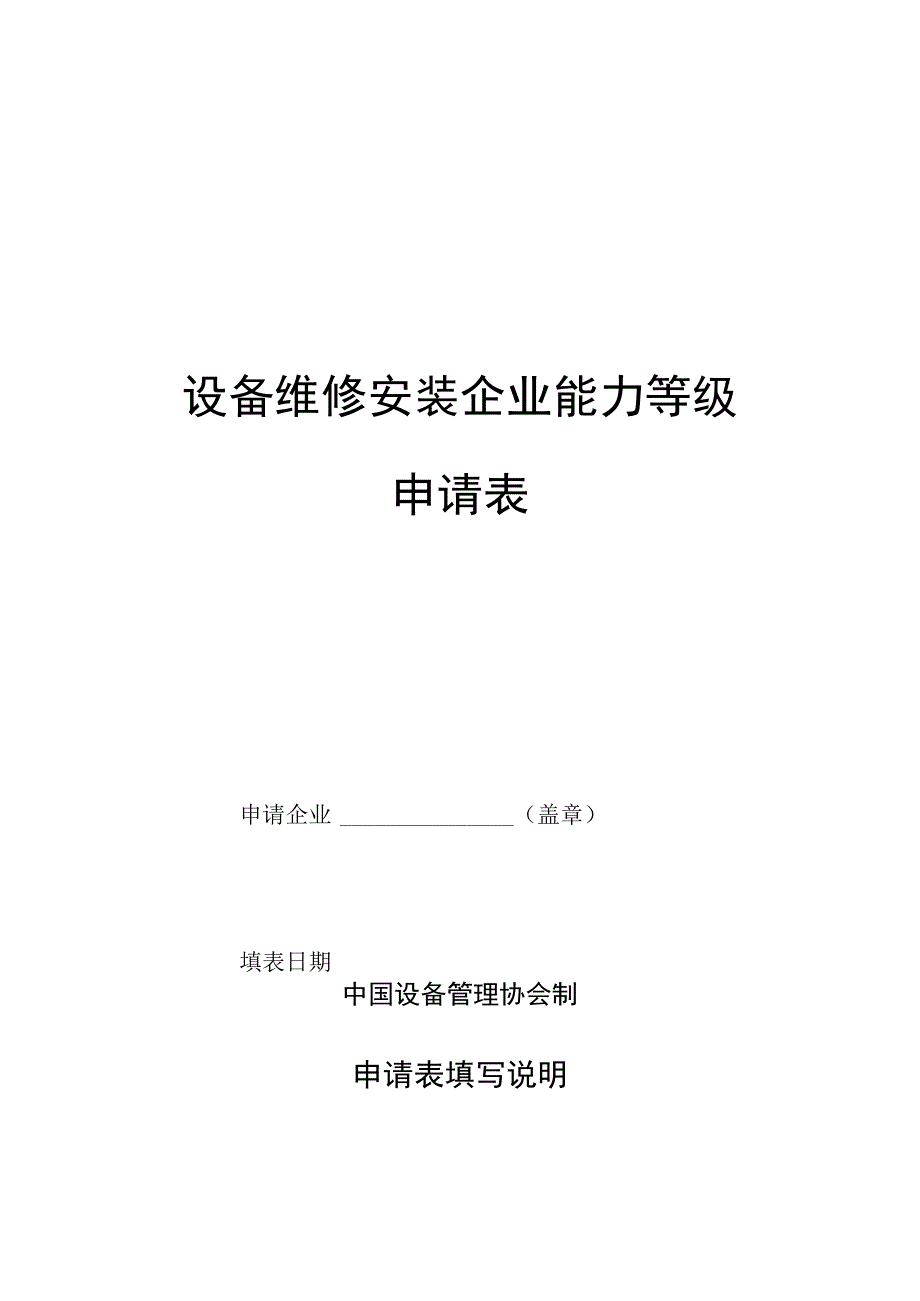 设备维修安装企业能力等级

申请表

申请企业 ________________（盖章）

填表日期

中国设备管理协会制

申请表填写说明